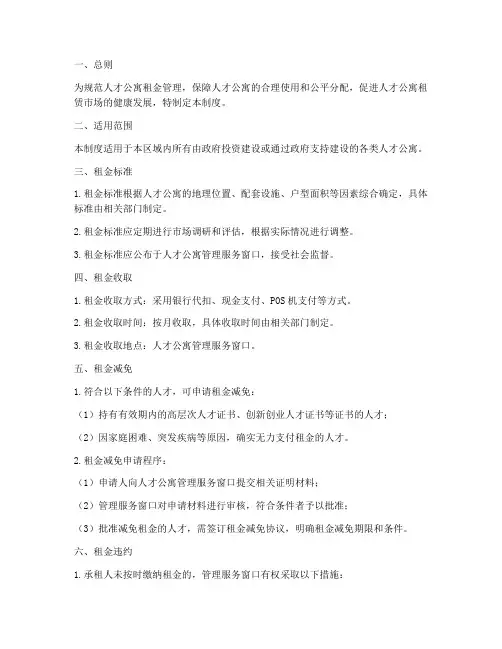 一、总则

为规范人才公寓租金管理，保障人才公寓的合理使用和公平分配，促进人才公寓租赁市场的健康发展，特制定本制度。

二、适用范围

本制度适用于本区域内所有由政府投资建设或通过政府支持建设的各类人才公寓。

三、租金标准

1. 租金标准根据人才公寓的地理位置、配套设施、户型面积等因素综合确定，具体标准由相关部门制定。

2. 租金标准应定期进行市场调研和评估，根据实际情况进行调整。

3. 租金标准应公布于人才公寓管理服务窗口，接受社会监督。

四、租金收取

1. 租金收取方式：采用银行代扣、现金支付、POS 机支付等方式。

2. 租金收取时间：按月收取，具体收取时间由相关部门制定。

3. 租金收取地点：人才公寓管理服务窗口。

五、租金减免

1. 符合以下条件的人才，可申请租金减免：

（1）持有有效期内的高层次人才证书、创新创业人才证书等证书的人才；

（2）因家庭困难、突发疾病等原因，确实无力支付租金的人才。

2. 租金减免申请程序：

（1）申请人向人才公寓管理服务窗口提交相关证明材料；

（2）管理服务窗口对申请材料进行审核，符合条件者予以批准；

（3）批准减免租金的人才，需签订租金减免协议，明确租金减免期限和条件。

六、租金违约

1. 承租人未按时缴纳租金的，管理服务窗口有权采取以下措施：